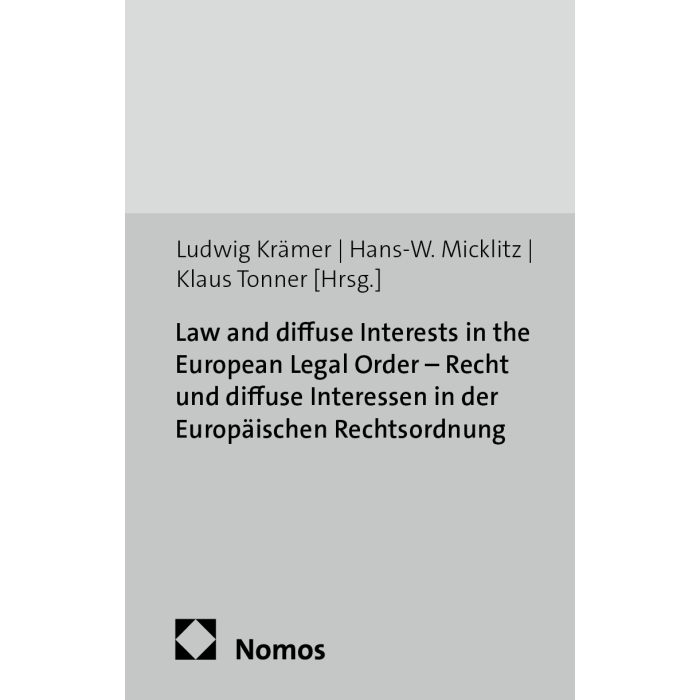 Ludwig Krämer | Hans-W. Micklitz | Klaus Tonner [Hrsg.]

Law and diffuse Interests in the European Legal Order – Recht und diffuse Interessen in der Europäischen Rechtsordnung

Nomos